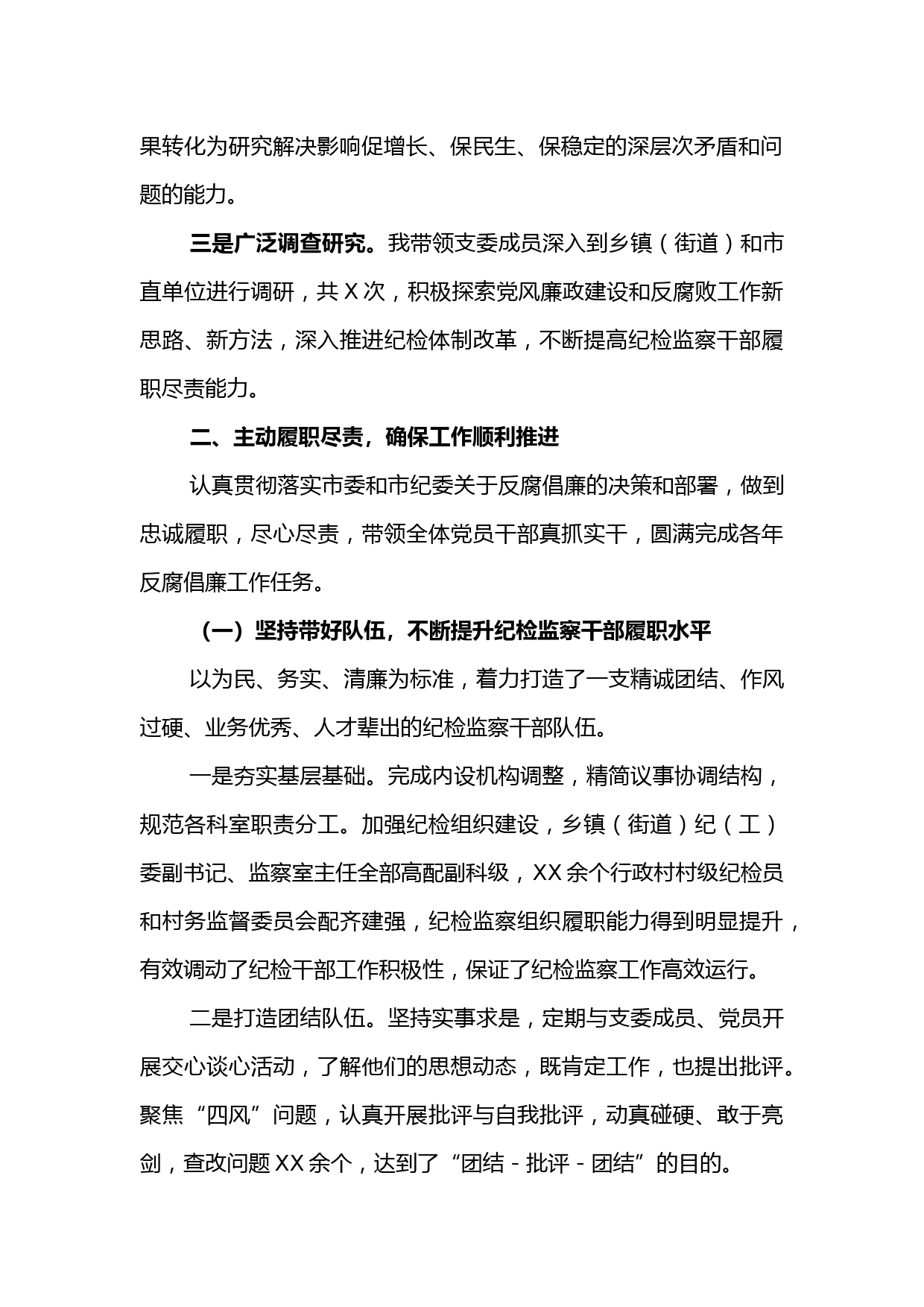 果转化为研究解决影响促增长、保民生、保稳定的深层次矛盾和问题的能力。

三是广泛调查研究。我带领支委成员深入到乡镇（街道）和市直单位进行调研，共 X 次，积极探索党风廉政建设和反腐败工作新思路、新方法，深入推进纪检体制改革，不断提高纪检监察干部履职尽责能力。

二、主动履职尽责，确保工作顺利推进

认真贯彻落实市委和市纪委关于反腐倡廉的决策和部署，做到忠诚履职，尽心尽责，带领全体党员干部真抓实干，圆满完成各年反腐倡廉工作任务。

（一）坚持带好队伍，不断提升纪检监察干部履职水平

以为民、务实、清廉为标准，着力打造了一支精诚团结、作风过硬、业务优秀、人才辈出的纪检监察干部队伍。

一是夯实基层基础。完成内设机构调整，精简议事协调结构，规范各科室职责分工。加强纪检组织建设，乡镇（街道）纪（工）委副书记、监察室主任全部高配副科级，XX 余个行政村村级纪检员和村务监督委员会配齐建强，纪检监察组织履职能力得到明显提升，有效调动了纪检干部工作积极性，保证了纪检监察工作高效运行。

二是打造团结队伍。坚持实事求是，定期与支委成员、党员开展交心谈心活动，了解他们的思想动态，既肯定工作，也提出批评。聚焦“四风”问题，认真开展批评与自我批评，动真碰硬、敢于亮剑，查改问题 XX 余个，达到了“团结 - 批评 - 团结”的目的。